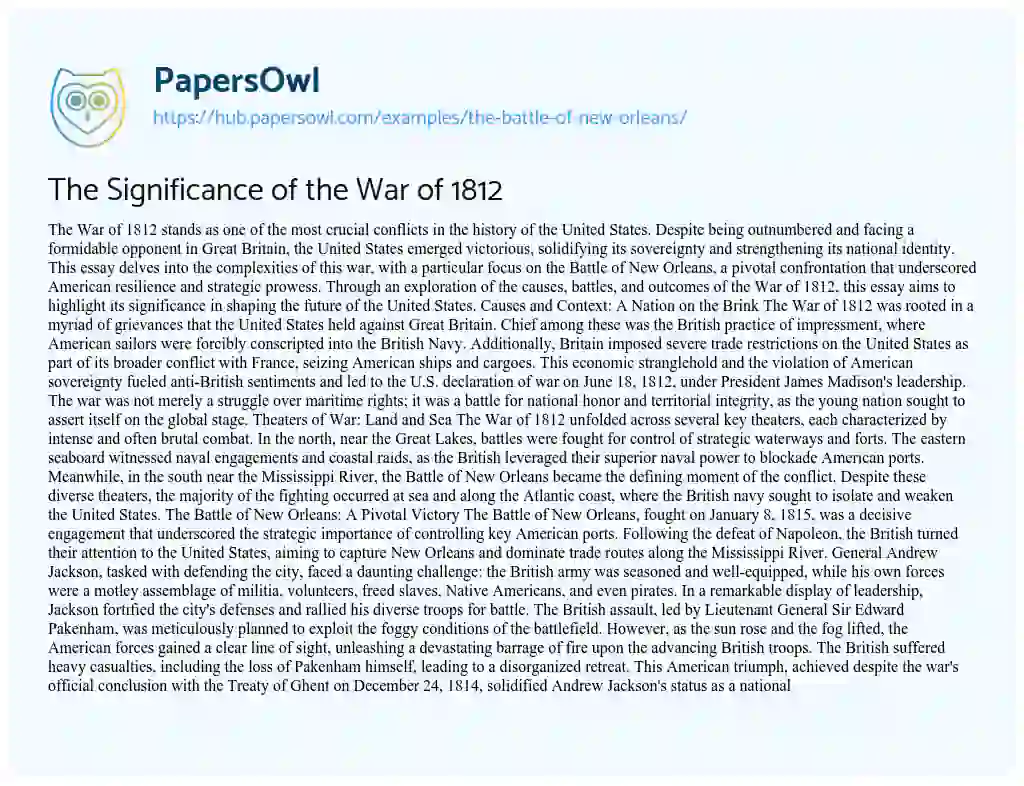 PapersOwl
https://hub.papersowl.com/examples/the-battle-of-new-orleans/

The Significance of the War of 1812

The War of 1812 stands as one of the most crucial conflicts in the history of the United States. Despite being outnumbered and facing a formidable opponent in Great Britain, the United States emerged victorious, solidifying its sovereignty and strengthening its national identity. This essay delves into the complexities of this war, with a particular focus on the Battle of New Orleans, a pivotal confrontation that underscored American resilience and strategic prowess. Through an exploration of the causes, battles, and outcomes of the War of 1812, this essay aims to highlight its significance in shaping the future of the United States. Causes and Context: A Nation on the Brink The War of 1812 was rooted in a myriad of grievances that the United States held against Great Britain. Chief among these was the British practice of impressment, where American sailors were forcibly conscripted into the British Navy. Additionally, Britain imposed severe trade restrictions on the United States as part of its broader conflict with France, seizing American ships and cargoes. This economic stranglehold and the violation of American sovereignty fueled anti-British sentiments and led to the U.S. declaration of war on June 18, 1812, under President James Madison's leadership. The war was not merely a struggle over maritime rights; it was a battle for national honor and territorial integrity, as the young nation sought to assert itself on the global stage. Theaters of War: Land and Sea The War of 1812 unfolded across several key theaters, each characterized by intense and often brutal combat. In the north, near the Great Lakes, battles were fought for control of strategic waterways and forts. The eastern seaboard witnessed naval engagements and coastal raids, as the British leveraged their superior naval power to blockade American ports. Meanwhile, in the south near the Mississippi River, the Battle of New Orleans became the defining moment of the conflict. Despite these diverse theaters, the majority of the fighting occurred at sea and along the Atlantic coast, where the British navy sought to isolate and weaken the United States. The Battle of New Orleans: A Pivotal Victory The Battle of New Orleans, fought on January 8, 1815, was a decisive engagement that underscored the strategic importance of controlling key American ports. Following the defeat of Napoleon, the British turned their attention to the United States, aiming to capture New Orleans and dominate trade routes along the Mississippi River. General Andrew Jackson, tasked with defending the city, faced a daunting challenge: the British army was seasoned and well-equipped, while his own forces were a motley assemblage of militia, volunteers, freed slaves, Native Americans, and even pirates. In a remarkable display of leadership, Jackson fortified the city's defenses and rallied his diverse troops for battle. The British assault, led by Lieutenant General Sir Edward Pakenham, was meticulously planned to exploit the foggy conditions of the battlefield. However, as the sun rose and the fog lifted, the American forces gained a clear line of sight, unleashing a devastating barrage of fire upon the advancing British troops. The British suffered heavy casualties, including the loss of Pakenham himself, leading to a disorganized retreat. This American triumph, achieved despite the war's official conclusion with the Treaty of Ghent on December 24, 1814, solidified Andrew Jackson's status as a national